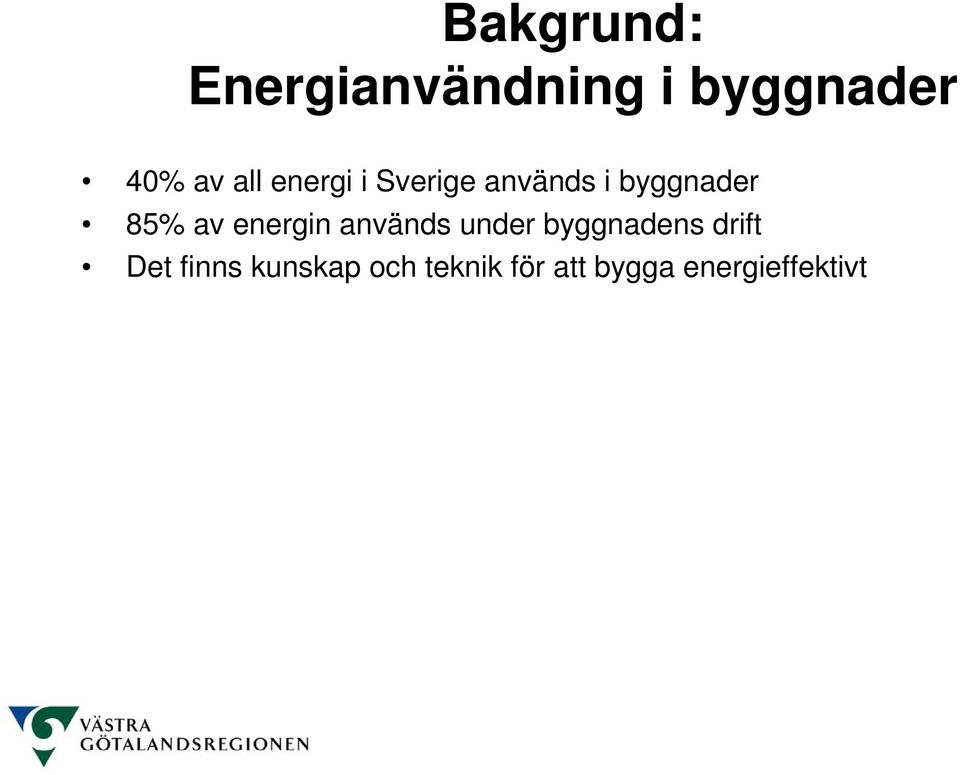 Bakgrund:
Energianvändning i byggnader

• 40% av all energi i Sverige används i byggnader
• 85% av energin används under byggnadens drift
• Det finns kunskap och teknik för att bygga energieffektivt

VÄSTRA
GÖTALANDSREGIONEN